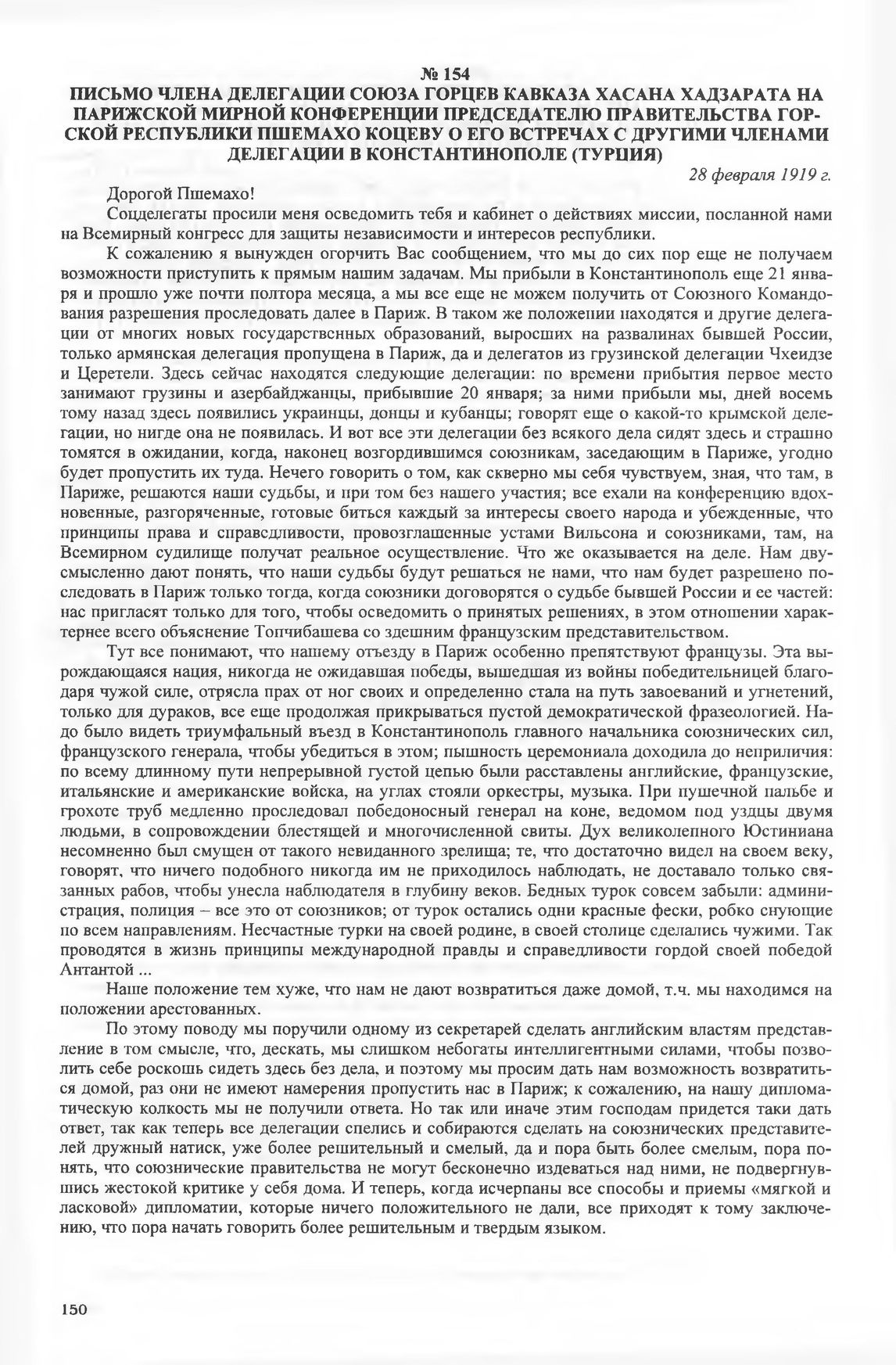 № 154
ПИСЬМО ЧЛЕНА ДЕЛЕГАЦИИ СОЮЗА ГОРЦЕВ КАВКАЗА ХАСАНА ХАДЗАРАТА НА ПАРИЖСКОЙ МИРНОЙ КОНФЕРЕНЦИИ ПРЕДСЕДАТЕЛЮ ПРАВИТЕЛЬСТВА ГОРСКОЙ РЕСПУБЛИКИ ПШЕМАХО КОЦЕВУ О ЕГО ВСТРЕЧАХ С ДРУГИМИ ЧЛЕНАМИ ДЕЛЕГАЦИИ В КОНСТАНТИНОПОЛЕ (ТУРЦИЯ)

28 февраля 1919 г.

Дорогой Пшемахо!

Соцделегаты просили меня осведомить тебя и кабинет о действиях миссии, посланной нами на Всемирный конгресс для защиты независимости и интересов республики.

К сожалению я вынужден огорчить Вас сообщением, что мы до сих пор еще не получаем возможности приступить к прямым нашим задачам. Мы прибыли в Константинополь еще 21 января и прошло уже почти полтора месяца, а мы все еще не можем получить от Союзного Командования разрешения проследовать далее в Париж. В таком же положении находятся и другие делегации от многих новых государственных образований, выросших на развалинах бывшей России, только армянская делегация пропущена в Париж, да и делегатов из грузинской делегации Чхеидзе и Церетели. Здесь сейчас находятся следующие делегации: по времени прибытия первое место занимают грузины и азербайджанцы, прибывшие 20 января; за ними прибыли мы, дней восемь тому назад здесь появились украинцы, донцы и кубанцы; говорят еще о какой-то крымской делегации, но нигде она не появилась. И вот все эти делегации без всякого дела сидят здесь и страшно томятся в ожидании, когда, наконец возгордившимся союзникам, заседающим в Париже, угодно будет пропустить их туда. Нечего говорить о том, как скверно мы себя чувствуем, зная, что там, в Париже, решаются наши судьбы, и при том без нашего участия; все ехали на конференцию вдохновенные, разгоряченные, готовые биться каждый за интересы своего народа и убежденные, что принципы права и справедливости, провозглашенные устами Вильсона и союзниками, там, на Всемирном судилище получат реальное осуществление. Что же оказывается на деле. Нам двусмысленно дают понять, что наши судьбы будут решаться не нами, что нам будет разрешено последовать в Париж только тогда, когда союзники договорятся о судьбе бывшей России и ее частей: нас пригласят только для того, чтобы осведомить о принятых решениях, в этом отношении характернее всего объяснение Топчибашева со здешним французским представительством.

Тут все понимают, что нашему отъезду в Париж особенно препятствуют французы. Эта вырождающаяся нация, никогда не ожидавшая победы, вышедшая из войны победительницей благодаря чужой силе, отрясла прах от ног своих и определенно стала на путь завоеваний и угнетений, только для дураков, все еще продолжая прикрываться пустой демократической фразеологией. Надо было видеть триумфальный въезд в Константинополь главного начальника союзнических сил, французского генерала, чтобы убедиться в этом; пышность церемониала доходила до неприличия: по всему длинному пути непрерывной густой цепью были расставлены английские, французские, итальянские и американские войска, на углах стояли оркестры, музыка. При пушечной пальбе и грохоте труб медленно проследовал победоносный генерал на коне, ведомом под уздцы двумя людьми, в сопровождении блестящей и многочисленной свиты. Дух великолепного Юстиниана несомненно был смущен от такого невиданного зрелища; те, что достаточно видел на своем веку, говорят, что ничего подобного никогда им не приходилось наблюдать, не доставало только связанных рабов, чтобы унесла наблюдателя в глубину веков. Бедных турок совсем забыли: администрация, полиция – все это от союзников; от турок остались одни красные фески, робко снующие по всем направлениям. Несчастные турки на своей родине, в своей столице сделались чужими. Так проводятся в жизнь принципы международной правды и справедливости гордой своей победой Антантой ...

Наше положение тем хуже, что нам не дают возвратиться даже домой, т.ч. мы находимся на положении арестованных.

По этому поводу мы поручили одному из секретарей сделать английским властям представление в том смысле, что, дескать, мы слишком небогаты интеллигентными силами, чтобы позволить себе роскошь сидеть здесь без дела, и поэтому мы просим дать нам возможность возвратиться домой, раз они не имеют намерения пропустить нас в Париж; к сожалению, на нашу дипломатическую колкость мы не получили ответа. Но так или иначе этим господам придется таки дать ответ, так как теперь все делегации спелись и собираются сделать на союзнических представителей дружный натиск, уже более решительный и смелый, да и пора быть более смелым, пора понять, что союзнические правительства не могут бесконечно издеваться над ними, не подвергнувшись жестокой критике у себя дома. И теперь, когда исчерпаны все способы и приемы «мягкой и ласковой» дипломатии, которые ничего положительного не дали, все приходят к тому заключению, что пора начать говорить более решительным и твердым языком.

150